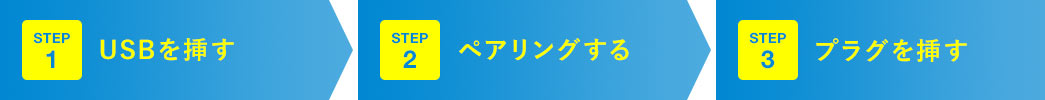 STEP 1 USBを挿す

STEP 2 ペアリングする

STEP 3 プラグを挿す